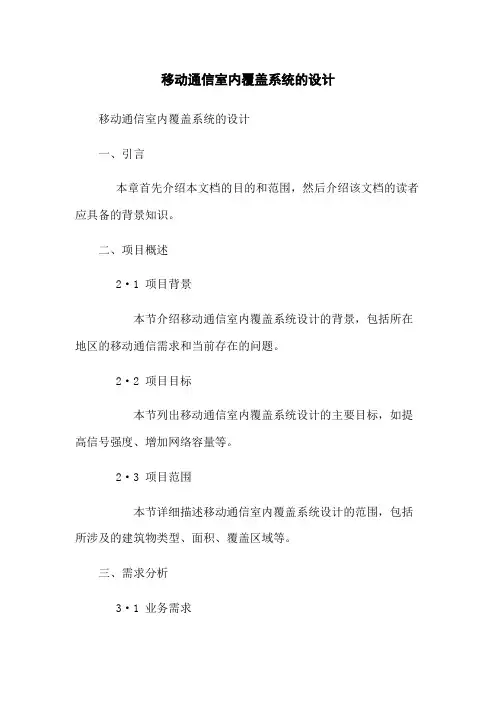 移动通信室内覆盖系统的设计

移动通信室内覆盖系统的设计

一、引言

本章首先介绍本文档的目的和范围，然后介绍该文档的读者应具备的背景知识。

二、项目概述

2·1 项目背景

本节介绍移动通信室内覆盖系统设计的背景，包括所在地区的移动通信需求和当前存在的问题。

2·2 项目目标

本节列出移动通信室内覆盖系统设计的主要目标，如提高信号强度、增加网络容量等。

2·3 项目范围

本节详细描述移动通信室内覆盖系统设计的范围，包括所涉及的建筑物类型、面积、覆盖区域等。

三、需求分析

3·1 业务需求